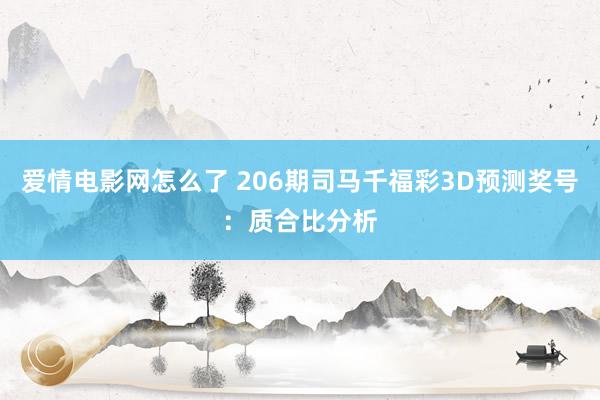 爱情电影网怎么了 206期司马千福彩3D预测奖号：质合比分析